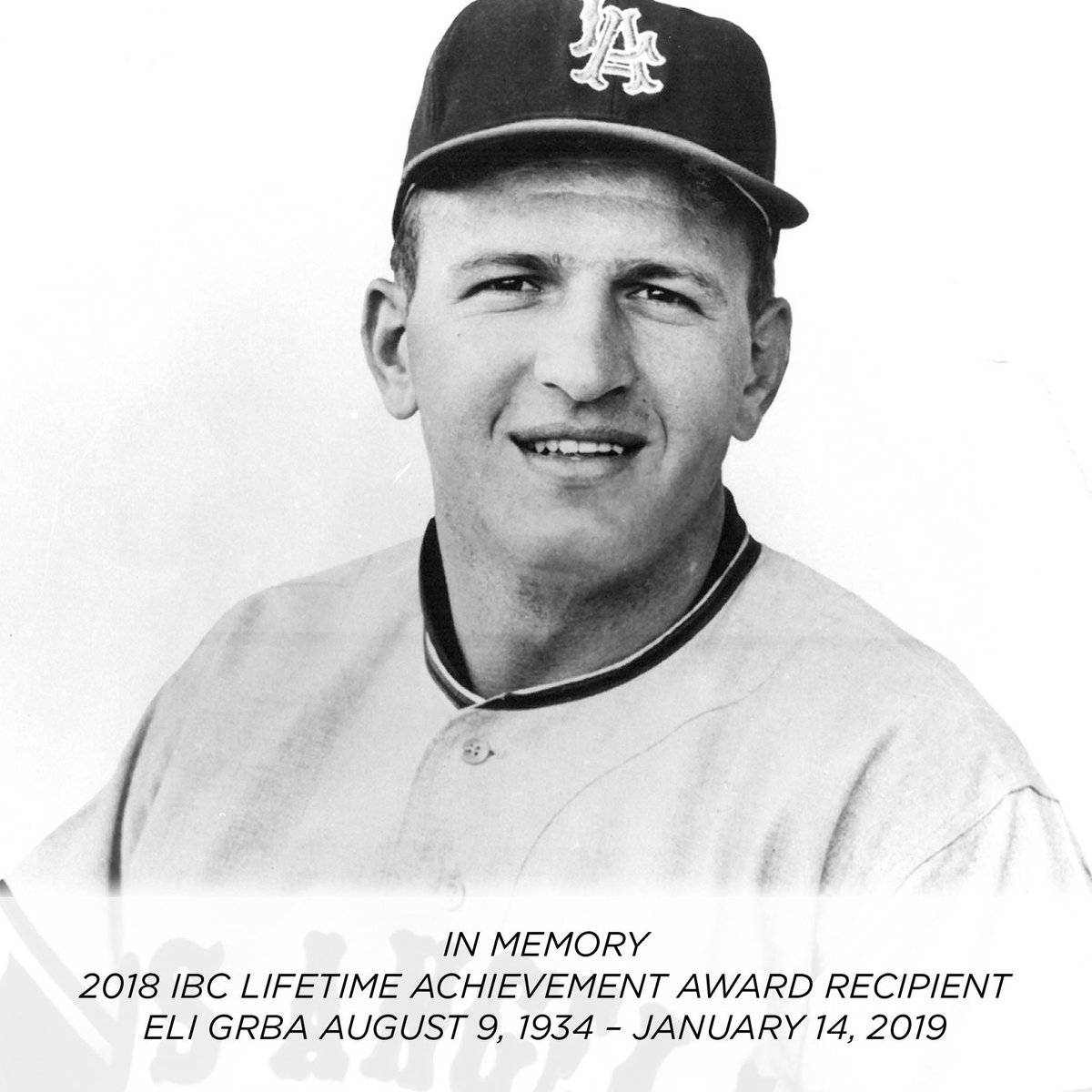 LA

IN MEMORY
2018 IBC LIFETIME ACHIEVEMENT AWARD RECIPIENT
ELI GRBA AUGUST 9, 1934 – JANUARY 14, 2019